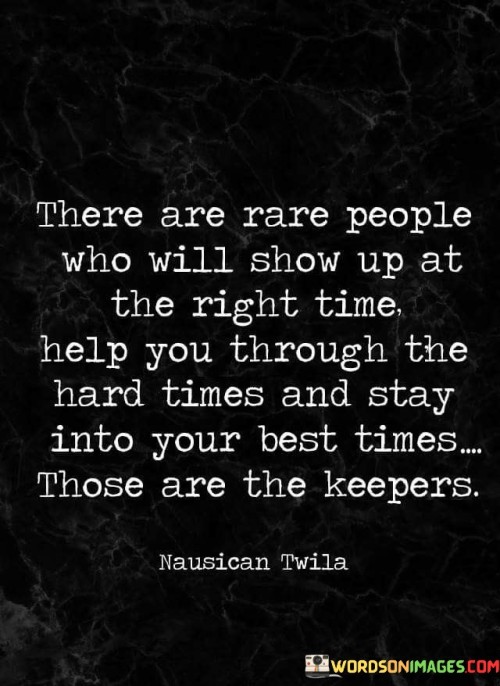 There are rare people who will show up at the right time, help you through the hard times and stay into your best times.... Those are the keepers.

Nausican Twila

WORDSONIMAGES.COM